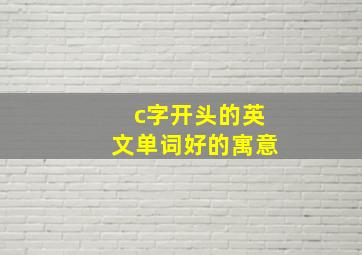 c字开头的英文单词好的寓意